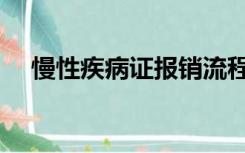 慢性疾病证报销流程